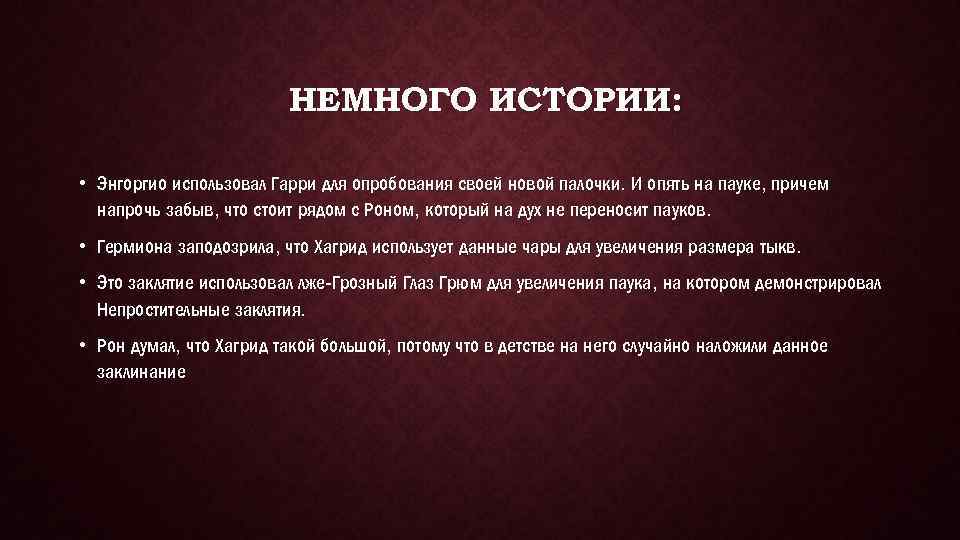 НЕМНОГО ИСТОРИИ:

• Энгоргио использовал Гарри для опробования своей новой палочки. И опять на пауке, причем напрочь забыв, что стоит рядом с Роном, который на дух не переносит пауков.

• Гермиона заподозрила, что Хагрид использует данные чары для увеличения размера тыкв.

• Это заклятие использовал лже-Грозный Глаз Грюм для увеличения паука, на котором демонстрировал Непростительные заклятия.

• Рон думал, что Хагрид такой большой, потому что в детстве на него случайно наложили данное заклинание